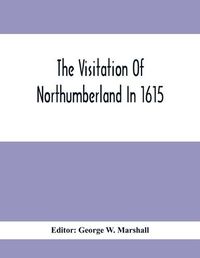 The Visitation Of Northumberland In 1615

Editor: George W. Marshall